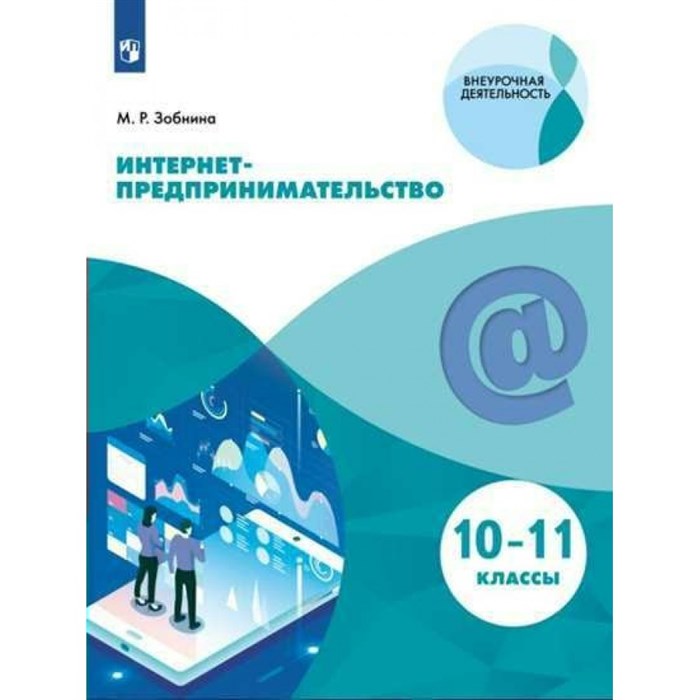 ВНЕУРОЧНАЯ ДЕЯТЕЛЬНОСТЬ

М. Р. Зобнина

ИНТЕРНЕТ-ПРЕДПРИНИМАТЕЛЬСТВО

@

10–11 КЛАССЫ